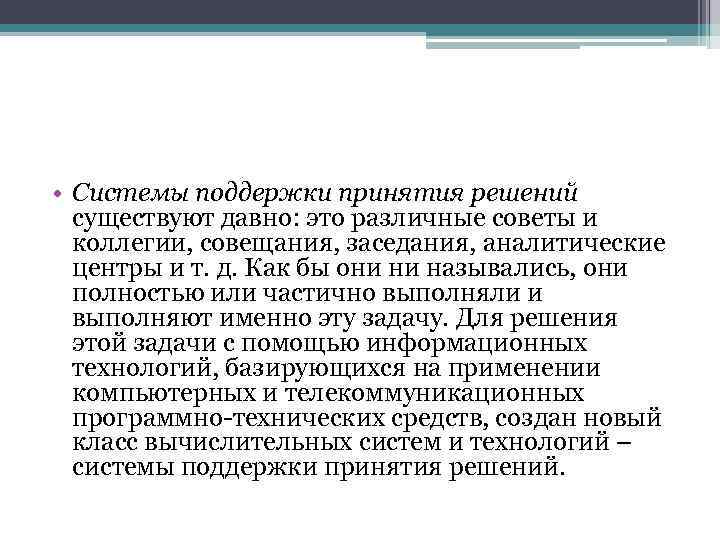 • Системы поддержки принятия решений существуют давно: это различные советы и коллегии, совещания, заседания, аналитические центры и т. д. Как бы они ни назывались, они полностью или частично выполняли и выполняют именно эту задачу. Для решения этой задачи с помощью информационных технологий, базирующихся на применении компьютерных и телекоммуникационных программно-технических средств, создан новый класс вычислительных систем и технологий – системы поддержки принятия решений.